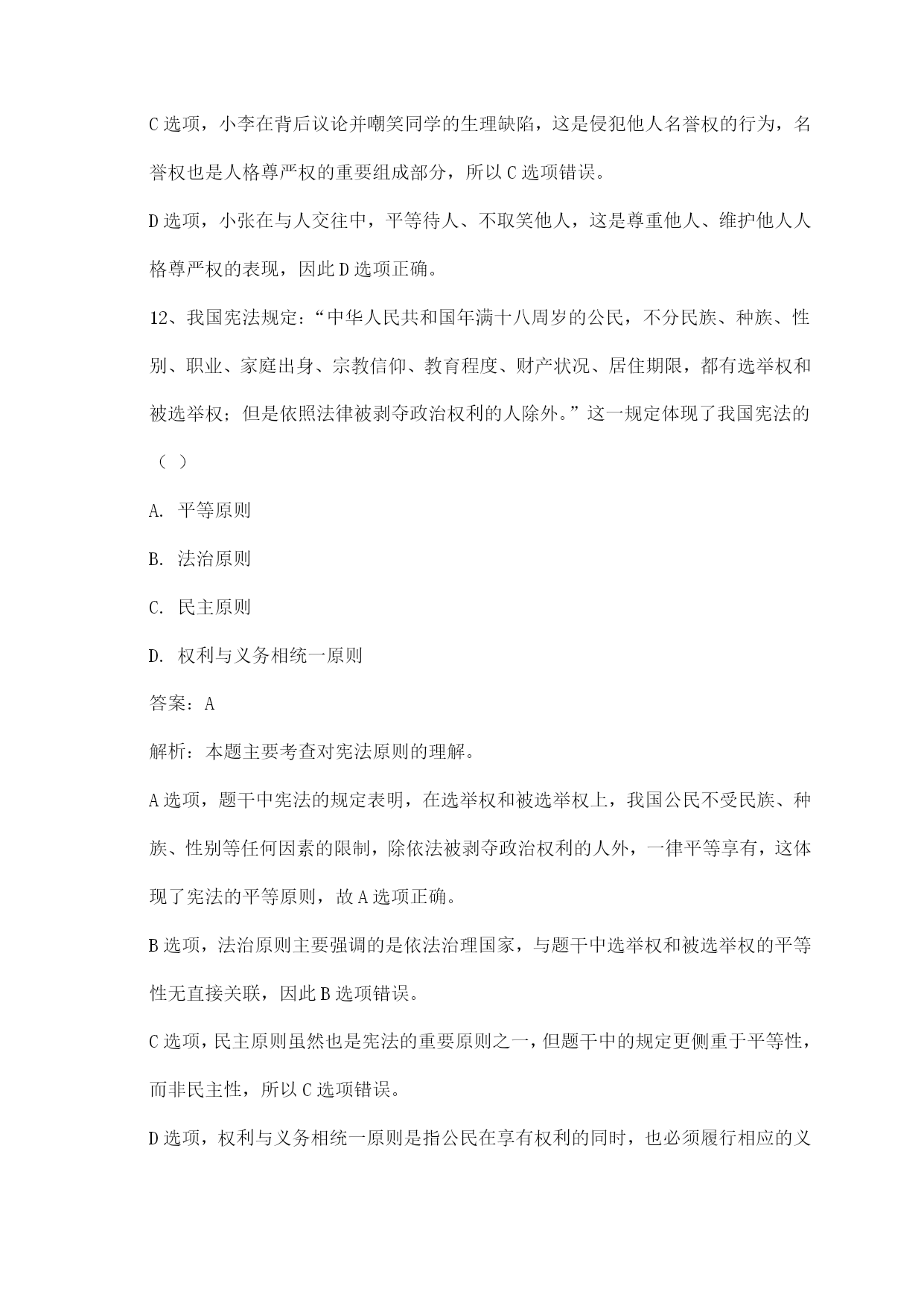 C 选项，小李在背后议论并嘲笑同学的生理缺陷，这是侵犯他人名誉权的行为，名誉权也是人格尊严权的重要组成部分，所以 C 选项错误。

D 选项，小张在与人交往中，平等待人、不取笑他人，这是尊重他人、维护他人人格尊严权的表现，因此 D 选项正确。

12、我国宪法规定：“中华人民共和国年满十八周岁的公民，不分民族、种族、性别、职业、家庭出身、宗教信仰、教育程度、财产状况、居住期限，都有选举权和被选举权；但是依照法律被剥夺政治权利的人除外。”这一规定体现了我国宪法的（ ）

A. 平等原则

B. 法治原则

C. 民主原则

D. 权利与义务相统一原则

答案：A

解析：本题主要考查对宪法原则的理解。

A 选项，题干中宪法的规定表明，在选举权和被选举权上，我国公民不受民族、种族、性别等任何因素的限制，除依法被剥夺政治权利的人外，一律平等享有，这体现了宪法的平等原则，故 A 选项正确。

B 选项，法治原则主要强调的是依法治理国家，与题干中选举权和被选举权的平等性无直接关联，因此 B 选项错误。

C 选项，民主原则虽然也是宪法的重要原则之一，但题干中的规定更侧重于平等性，而非民主性，所以 C 选项错误。

D 选项，权利与义务相统一原则是指公民在享有权利的同时，也必须履行相应的义